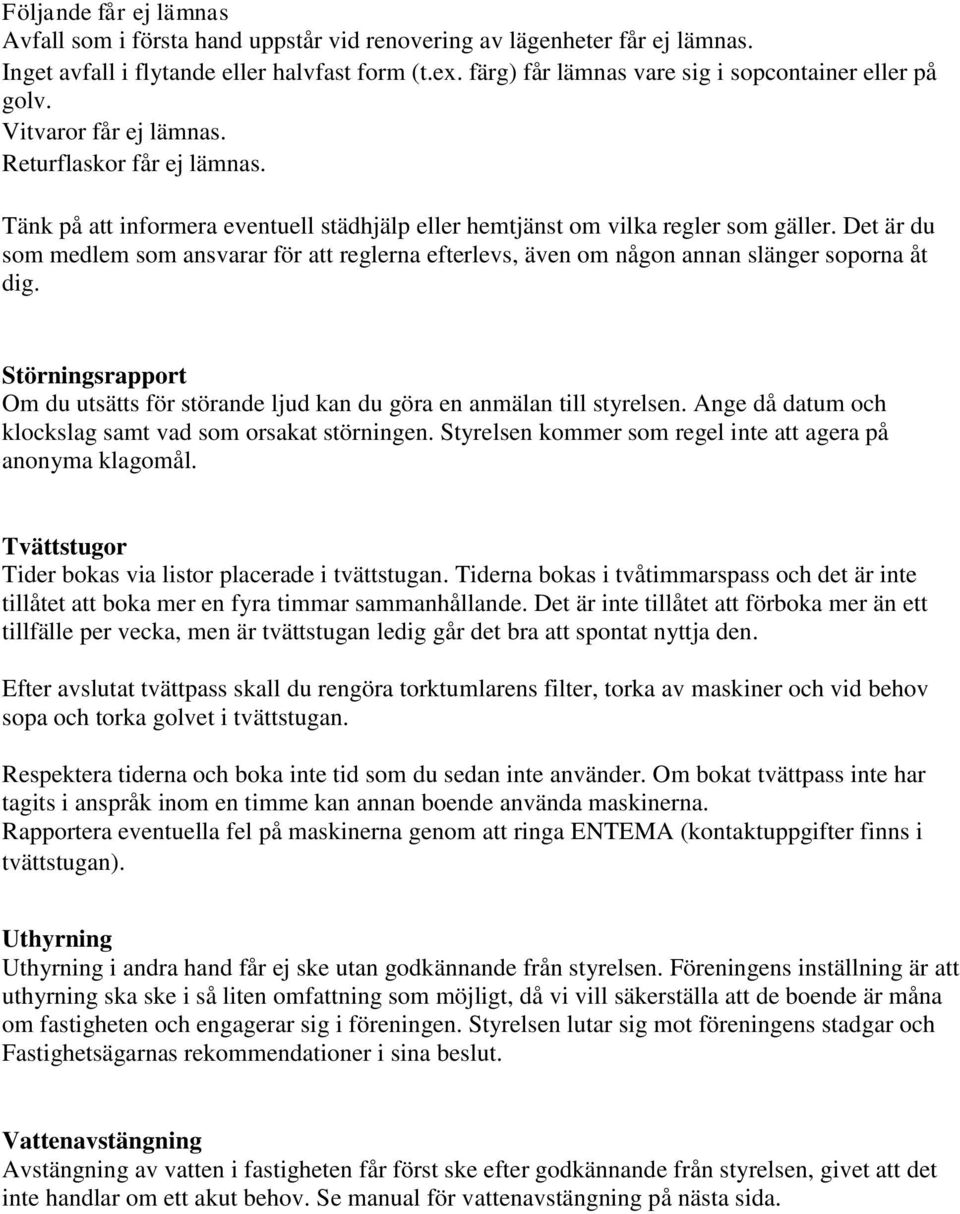 Följande får ej lämnas
Avfall som i första hand uppstår vid renovering av lägenheter får ej lämnas.
Inget avfall i flytande eller halvfast form (t.ex. färg) får lämnas vare sig i sopcontainer eller på golv.
Vitvaror får ej lämnas.
Returflaskor får ej lämnas.

Tänk på att informera eventuell städhjälp eller hemtjänst om vilka regler som gäller. Det är du som medlem som ansvarar för att reglerna efterlevs, även om någon annan slänger soporna åt dig.

Störningsrapport
Om du utsätts för störande ljud kan du göra en anmälan till styrelsen. Ange då datum och klockslag samt vad som orsakat störningen. Styrelsen kommer som regel inte att agera på anonyma klagomål.

Tvättstugor
Tider bokas via listor placerade i tvättstugan. Tiderna bokas i tvåtimmarspass och det är inte tillåtet att boka mer en fyra timmar sammanhållande. Det är inte tillåtet att förboka mer än ett tillfälle per vecka, men är tvättstugan ledig går det bra att spontat nyttja den.

Efter avslutat tvättpass skall du rengöra torktumlarens filter, torka av maskiner och vid behov sopa och torka golvet i tvättstugan.

Respektera tiderna och boka inte tid som du sedan inte använder. Om bokat tvättpass inte har tagits i anspråk inom en timme kan annan boende använda maskinerna.
Rapportera eventuella fel på maskinerna genom att ringa ENTEMA (kontaktuppgifter finns i tvättstugan).

Uthyrning
Uthyrning i andra hand får ej ske utan godkännande från styrelsen. Föreningens inställning är att uthyrning ska ske i så liten omfattning som möjligt, då vi vill säkerställa att de boende är måna om fastigheten och engagerar sig i föreningen. Styrelsen lutar sig mot föreningens stadgar och Fastighetsägarnas rekommendationer i sina beslut.

Vattenavstängning
Avstängning av vatten i fastigheten får först ske efter godkännande från styrelsen, givet att det inte handlar om ett akut behov. Se manual för vattenavstängning på nästa sida.